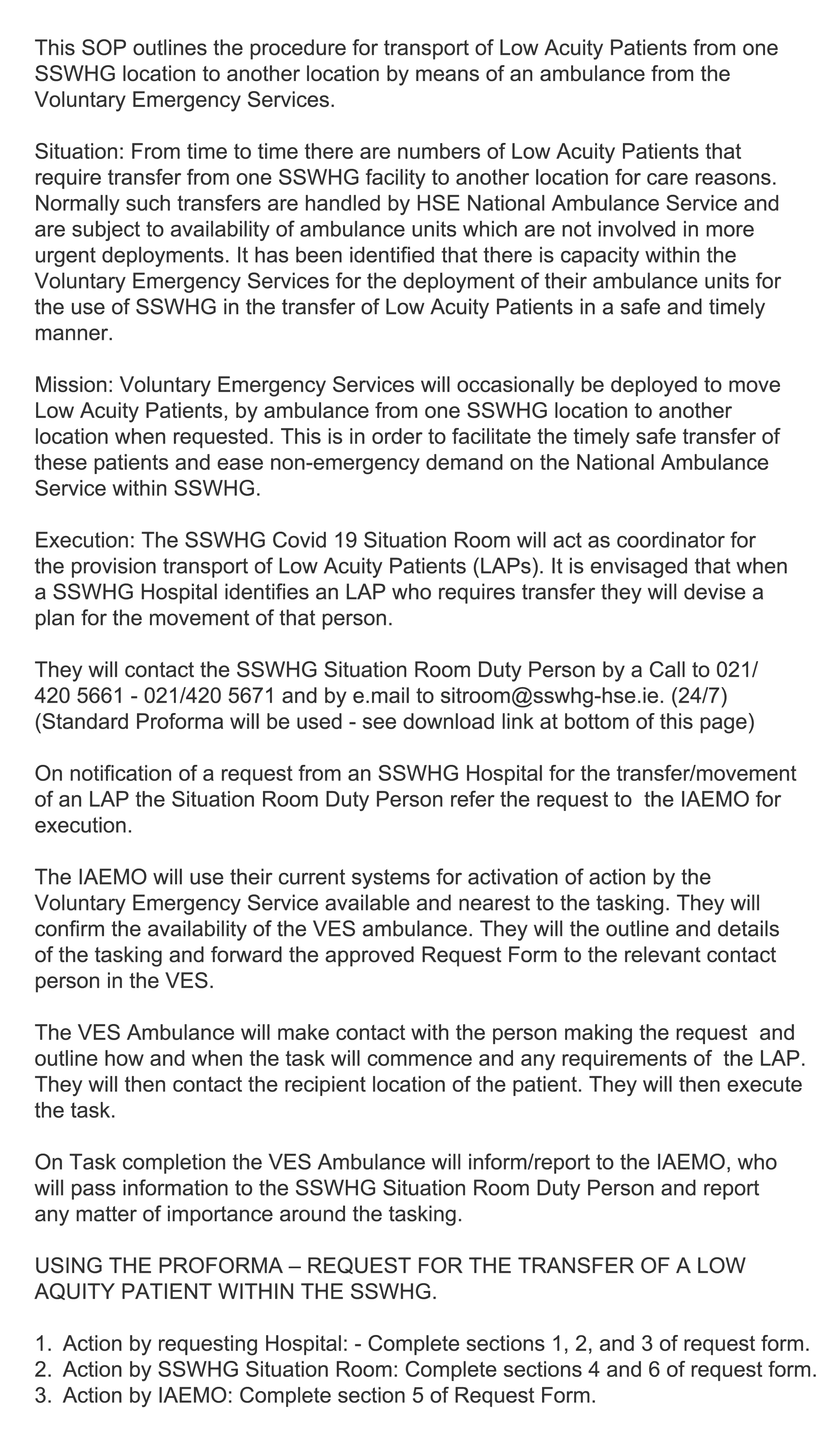 This SOP outlines the procedure for transport of Low Acuity Patients from one SSWHG location to another location by means of an ambulance from the Voluntary Emergency Services.

Situation: From time to time there are numbers of Low Acuity Patients that require transfer from one SSWHG facility to another location for care reasons. Normally such transfers are handled by HSE National Ambulance Service and are subject to availability of ambulance units which are not involved in more urgent deployments. It has been identified that there is capacity within the Voluntary Emergency Services for the deployment of their ambulance units for the use of SSWHG in the transfer of Low Acuity Patients in a safe and timely manner.

Mission: Voluntary Emergency Services will occasionally be deployed to move Low Acuity Patients, by ambulance from one SSWHG location to another location when requested. This is in order to facilitate the timely safe transfer of these patients and ease non-emergency demand on the National Ambulance Service within SSWHG.

Execution: The SSWHG Covid 19 Situation Room will act as coordinator for the provision transport of Low Acuity Patients (LAPs). It is envisaged that when a SSWHG Hospital identifies an LAP who requires transfer they will devise a plan for the movement of that person.

They will contact the SSWHG Situation Room Duty Person by a Call to 021/ 420 5661 - 021/420 5671 and by e.mail to sitroom@sswhg-hse.ie. (24/7) (Standard Proforma will be used - see download link at bottom of this page)

On notification of a request from an SSWHG Hospital for the transfer/movement of an LAP the Situation Room Duty Person refer the request to  the IAEMO for execution.

The IAEMO will use their current systems for activation of action by the Voluntary Emergency Service available and nearest to the tasking. They will confirm the availability of the VES ambulance. They will the outline and details of the tasking and forward the approved Request Form to the relevant contact person in the VES.

The VES Ambulance will make contact with the person making the request  and outline how and when the task will commence and any requirements of  the LAP. They will then contact the recipient location of the patient. They will then execute the task.

On Task completion the VES Ambulance will inform/report to the IAEMO, who will pass information to the SSWHG Situation Room Duty Person and report any matter of importance around the tasking.

USING THE PROFORMA – REQUEST FOR THE TRANSFER OF A LOW AQUITY PATIENT WITHIN THE SSWHG.

1. Action by requesting Hospital: - Complete sections 1, 2, and 3 of request form.
2. Action by SSWHG Situation Room: Complete sections 4 and 6 of request form.
3. Action by IAEMO: Complete section 5 of Request Form.